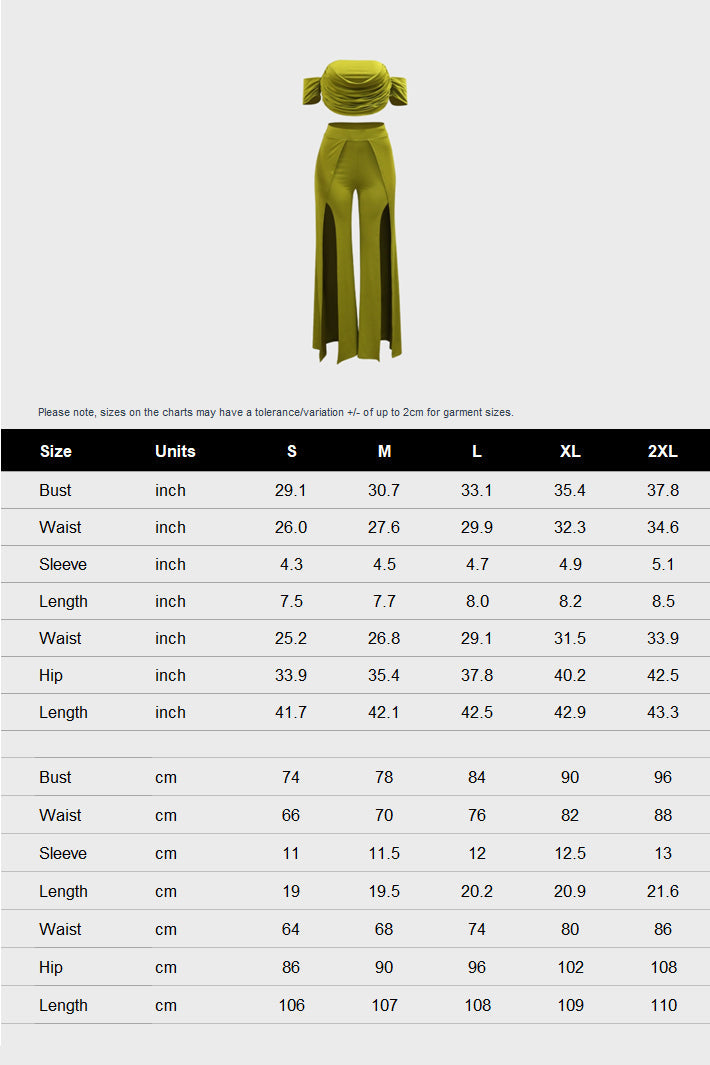 Please note, sizes on the charts may have a tolerance/variation +/- of up to 2cm for garment sizes.

| Size | Units | S | M | L | XL | 2XL |
|---|---|---|---|---|---|---|
| Bust | inch | 29.1 | 30.7 | 33.1 | 35.4 | 37.8 |
| Waist | inch | 26.0 | 27.6 | 29.9 | 32.3 | 34.6 |
| Sleeve | inch | 4.3 | 4.5 | 4.7 | 4.9 | 5.1 |
| Length | inch | 7.5 | 7.7 | 8.0 | 8.2 | 8.5 |
| Waist | inch | 25.2 | 26.8 | 29.1 | 31.5 | 33.9 |
| Hip | inch | 33.9 | 35.4 | 37.8 | 40.2 | 42.5 |
| Length | inch | 41.7 | 42.1 | 42.5 | 42.9 | 43.3 |
| | | | | | | |
| Bust | cm | 74 | 78 | 84 | 90 | 96 |
| Waist | cm | 66 | 70 | 76 | 82 | 88 |
| Sleeve | cm | 11 | 11.5 | 12 | 12.5 | 13 |
| Length | cm | 19 | 19.5 | 20.2 | 20.9 | 21.6 |
| Waist | cm | 64 | 68 | 74 | 80 | 86 |
| Hip | cm | 86 | 90 | 96 | 102 | 108 |
| Length | cm | 106 | 107 | 108 | 109 | 110 |